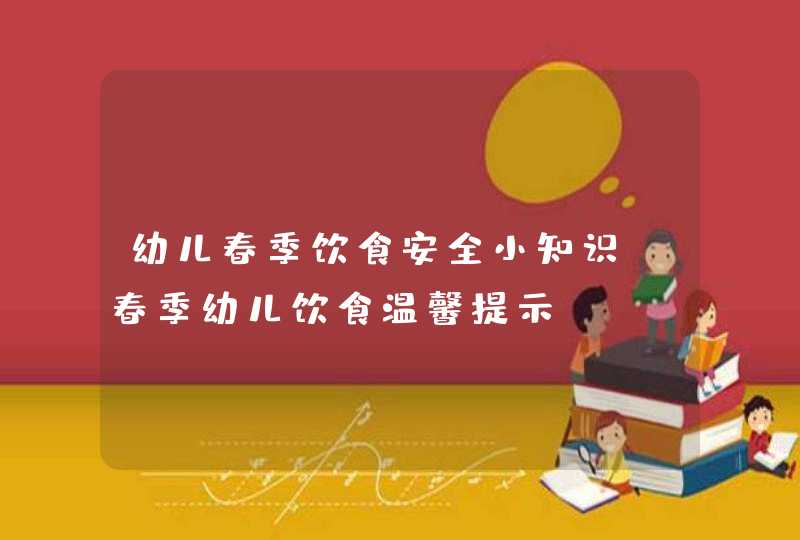 幼儿春季饮食安全小知识
春季幼儿饮食温馨提示